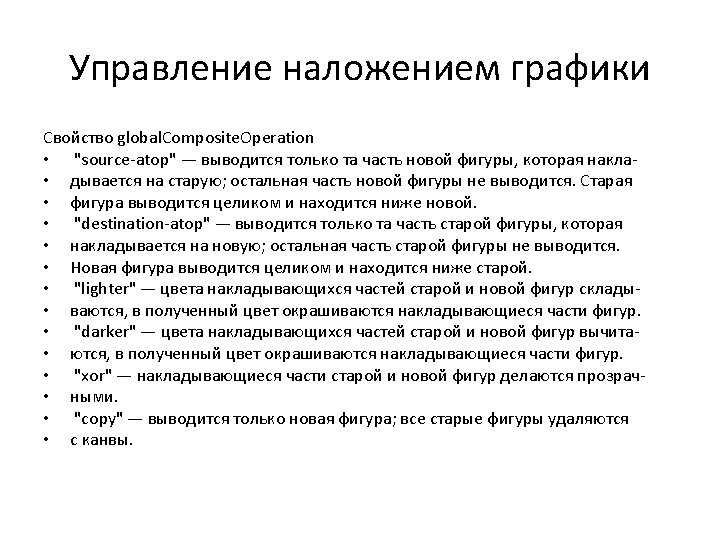 Управление наложением графики

Свойство globalCompositeOperation
• "source-atop" — выводится только та часть новой фигуры, которая накла-
• дывается на старую; остальная часть новой фигуры не выводится. Старая
• фигура выводится целиком и находится ниже новой.
• "destination-atop" — выводится только та часть старой фигуры, которая
• накладывается на новую; остальная часть старой фигуры не выводится.
• Новая фигура выводится целиком и находится ниже старой.
• "lighter" — цвета накладывающихся частей старой и новой фигур склады-
• ваются, в полученный цвет окрашиваются накладывающиеся части фигур.
• "darker" — цвета накладывающихся частей старой и новой фигур вычита-
• ются, в полученный цвет окрашиваются накладывающиеся части фигур.
• "xor" — накладывающиеся части старой и новой фигур делаются прозрач-
• ными.
• "copy" — выводится только новая фигура; все старые фигуры удаляются
• с канвы.